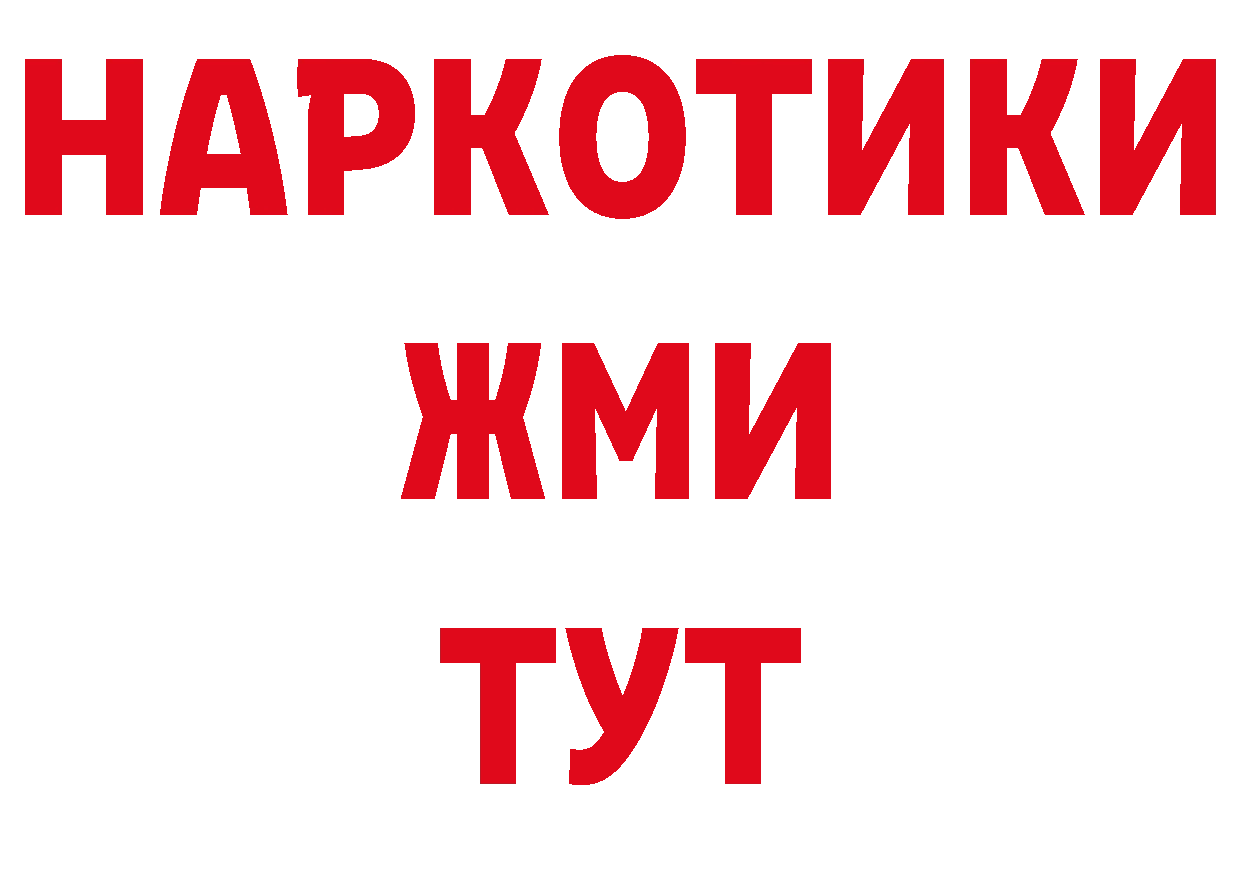 НАРКОТИКИ
ЖМИ
ТУТ